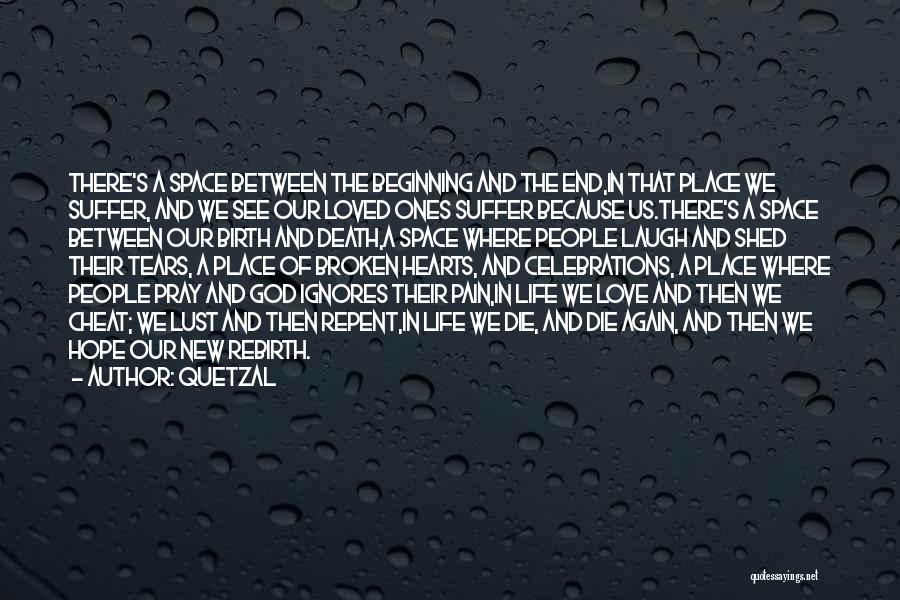 THERE'S A SPACE BETWEEN THE BEGINNING AND THE END,IN THAT PLACE WE SUFFER, AND WE SEE OUR LOVED ONES SUFFER BECAUSE US.THERE'S A SPACE BETWEEN OUR BIRTH AND DEATH,A SPACE WHERE PEOPLE LAUGH AND SHED THEIR TEARS, A PLACE OF BROKEN HEARTS, AND CELEBRATIONS, A PLACE WHERE PEOPLE PRAY AND GOD IGNORES THEIR PAIN,IN LIFE WE LOVE AND THEN WE CHEAT; WE LUST AND THEN REPENT,IN LIFE WE DIE, AND DIE AGAIN, AND THEN WE HOPE OUR NEW REBIRTH.

- AUTHOR: QUETZAL

quotessayings.net